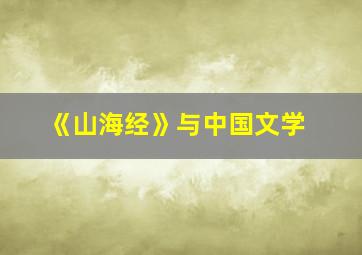 《山海经》与中国文学